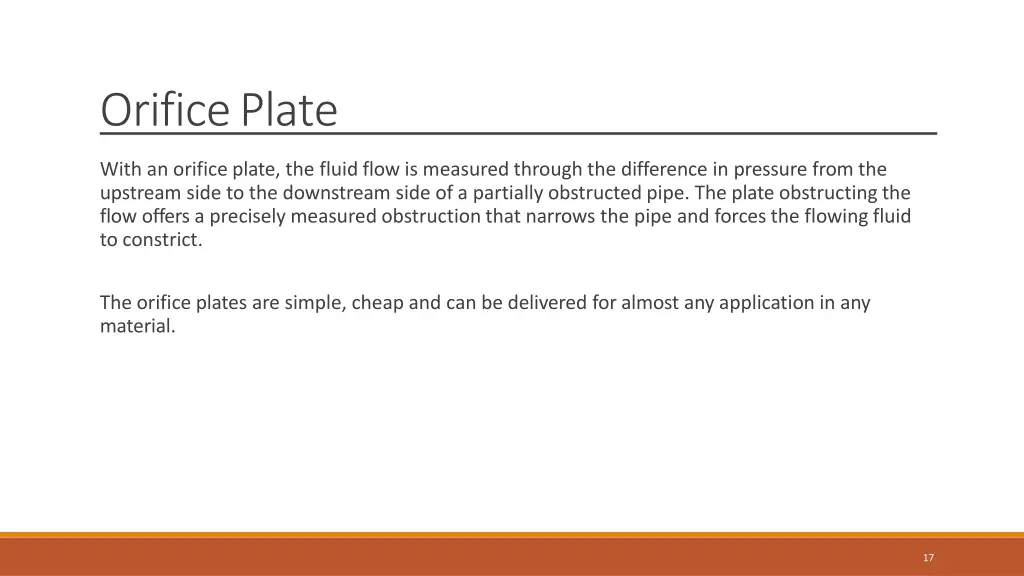 Orifice Plate

With an orifice plate, the fluid flow is measured through the difference in pressure from the upstream side to the downstream side of a partially obstructed pipe. The plate obstructing the flow offers a precisely measured obstruction that narrows the pipe and forces the flowing fluid to constrict.

The orifice plates are simple, cheap and can be delivered for almost any application in any material.

17